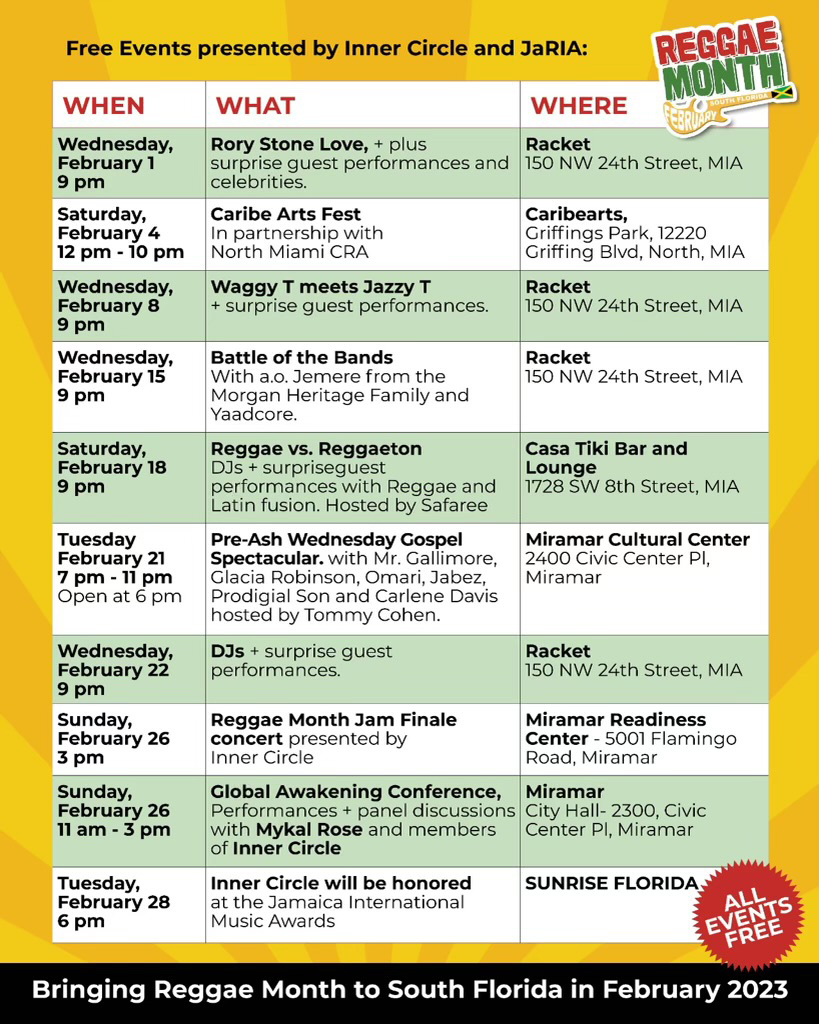 Free Events presented by Inner Circle and JaRIA:

REGGAE MONTH
SOUTH FLORIDA
FEBRUARY

| WHEN | WHAT | WHERE |
|---|---|---|
| Wednesday, February 1 9 pm | Rory Stone Love, + plus surprise guest performances and celebrities. | Racket 150 NW 24th Street, MIA |
| Saturday, February 4 12 pm - 10 pm | Caribe Arts Fest In partnership with North Miami CRA | Caribearts, Griffings Park, 12220 Griffing Blvd, North, MIA |
| Wednesday, February 8 9 pm | Waggy T meets Jazzy T + surprise guest performances. | Racket 150 NW 24th Street, MIA |
| Wednesday, February 15 9 pm | Battle of the Bands With a.o. Jemere from the Morgan Heritage Family and Yaadcore. | Racket 150 NW 24th Street, MIA |
| Saturday, February 18 9 pm | Reggae vs. Reggaeton DJs + surpriseguest performances with Reggae and Latin fusion. Hosted by Safaree | Casa Tiki Bar and Lounge 1728 SW 8th Street, MIA |
| Tuesday February 21 7 pm - 11 pm Open at 6 pm | Pre-Ash Wednesday Gospel Spectacular. with Mr. Gallimore, Glacia Robinson, Omari, Jabez, Prodigial Son and Carlene Davis hosted by Tommy Cohen. | Miramar Cultural Center 2400 Civic Center Pl, Miramar |
| Wednesday, February 22 9 pm | DJs + surprise guest performances. | Racket 150 NW 24th Street, MIA |
| Sunday, February 26 3 pm | Reggae Month Jam Finale concert presented by Inner Circle | Miramar Readiness Center - 5001 Flamingo Road, Miramar |
| Sunday, February 26 11 am - 3 pm | Global Awakening Conference, Performances + panel discussions with Mykal Rose and members of Inner Circle | Miramar City Hall- 2300, Civic Center Pl, Miramar |
| Tuesday, February 28 6 pm | Inner Circle will be honored at the Jamaica International Music Awards | SUNRISE FLORIDA |

ALL EVENTS FREE

Bringing Reggae Month to South Florida in February 2023